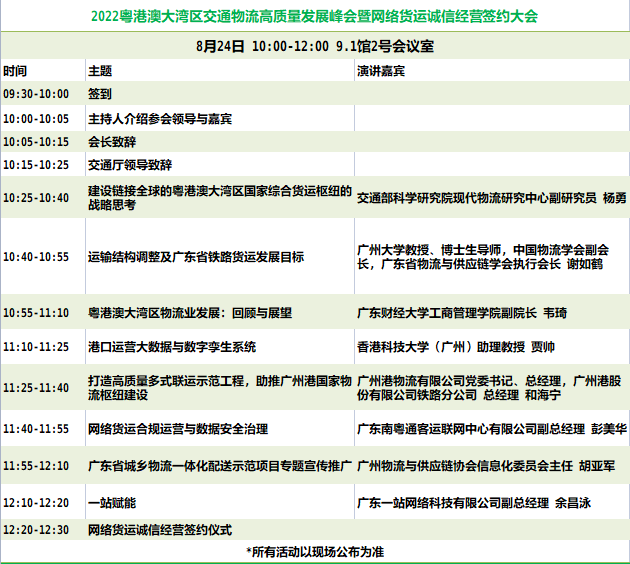 2022粤港澳大湾区交通物流高质量发展峰会暨网络货运诚信经营签约大会

8月24日 10:00-12:00 9.1馆2号会议室

| 时间 | 主题 | 演讲嘉宾 |
|---|---|---|
| 09:30-10:00 | 签到 | |
| 10:00-10:05 | 主持人介绍参会领导与嘉宾 | |
| 10:05-10:15 | 会长致辞 | |
| 10:15-10:25 | 交通厅领导致辞 | |
| 10:25-10:40 | 建设链接全球的粤港澳大湾区国家综合货运枢纽的战略思考 | 交通部科学研究院现代物流研究中心副研究员 杨勇 |
| 10:40-10:55 | 运输结构调整及广东省铁路货运发展目标 | 广州大学教授、博士生导师，中国物流学会副会长，广东省物流与供应链学会执行会长 谢如鹤 |
| 10:55-11:10 | 粤港澳大湾区物流业发展：回顾与展望 | 广东财经大学工商管理学院副院长 韦琦 |
| 11:10-11:25 | 港口运营大数据与数字孪生系统 | 香港科技大学（广州）助理教授 贾帅 |
| 11:25-11:40 | 打造高质量多式联运示范工程，助推广州港国家物流枢纽建设 | 广州港物流有限公司党委书记、总经理，广州港股份有限公司铁路分公司 总经理 和海宁 |
| 11:40-11:55 | 网络货运合规运营与数据安全治理 | 广东南粤通客运联网中心有限公司副总经理 彭美华 |
| 11:55-12:10 | 广东省城乡物流一体化配送示范项目专题宣传推广 | 广州物流与供应链协会信息化委员会主任 胡亚军 |
| 12:10-12:20 | 一站赋能 | 广东一站网络科技有限公司副总经理 余昌泳 |
| 12:20-12:30 | 网络货运诚信经营签约仪式 | |

*所有活动以现场公布为准